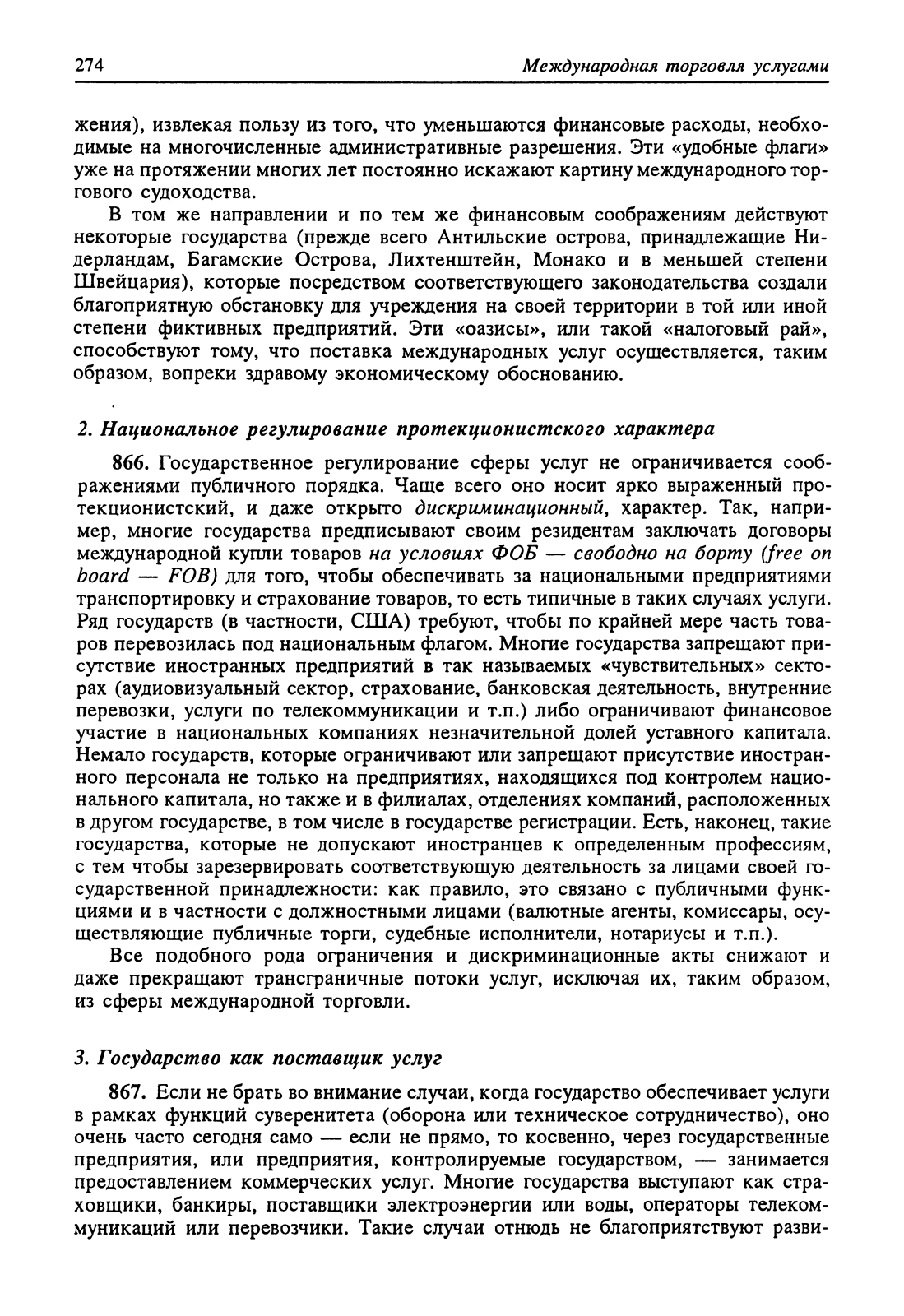 274 Международная торговля услугами

жения), извлекая пользу из того, что уменьшаются финансовые расходы, необходимые на многочисленные административные разрешения. Эти «удобные флаги» уже на протяжении многих лет постоянно искажают картину международного торгового судоходства.

В том же направлении и по тем же финансовым соображениям действуют некоторые государства (прежде всего Антильские острова, принадлежащие Нидерландам, Багамские Острова, Лихтенштейн, Монако и в меньшей степени Швейцария), которые посредством соответствующего законодательства создали благоприятную обстановку для учреждения на своей территории в той или иной степени фиктивных предприятий. Эти «оазисы», или такой «налоговый рай», способствуют тому, что поставка международных услуг осуществляется, таким образом, вопреки здравому экономическому обоснованию.

2. Национальное регулирование протекционистского характера

866. Государственное регулирование сферы услуг не ограничивается соображениями публичного порядка. Чаще всего оно носит ярко выраженный протекционистский, и даже открыто дискриминационный, характер. Так, например, многие государства предписывают своим резидентам заключать договоры международной купли товаров на условиях ФОБ — свободно на борту (free on board — FOB) для того, чтобы обеспечивать за национальными предприятиями транспортировку и страхование товаров, то есть типичные в таких случаях услуги. Ряд государств (в частности, США) требуют, чтобы по крайней мере часть товаров перевозилась под национальным флагом. Многие государства запрещают присутствие иностранных предприятий в так называемых «чувствительных» секторах (аудиовизуальный сектор, страхование, банковская деятельность, внутренние перевозки, услуги по телекоммуникации и т.п.) либо ограничивают финансовое участие в национальных компаниях незначительной долей уставного капитала. Немало государств, которые ограничивают или запрещают присутствие иностранного персонала не только на предприятиях, находящихся под контролем национального капитала, но также и в филиалах, отделениях компаний, расположенных в другом государстве, в том числе в государстве регистрации. Есть, наконец, такие государства, которые не допускают иностранцев к определенным профессиям, с тем чтобы зарезервировать соответствующую деятельность за лицами своей государственной принадлежности: как правило, это связано с публичными функциями и в частности с должностными лицами (валютные агенты, комиссары, осуществляющие публичные торги, судебные исполнители, нотариусы и т.п.).

Все подобного рода ограничения и дискриминационные акты снижают и даже прекращают трансграничные потоки услуг, исключая их, таким образом, из сферы международной торговли.

3. Государство как поставщик услуг

867. Если не брать во внимание случаи, когда государство обеспечивает услуги в рамках функций суверенитета (оборона или техническое сотрудничество), оно очень часто сегодня само — если не прямо, то косвенно, через государственные предприятия, или предприятия, контролируемые государством, — занимается предоставлением коммерческих услуг. Многие государства выступают как страховщики, банкиры, поставщики электроэнергии или воды, операторы телекоммуникаций или перевозчики. Такие случаи отнюдь не благоприятствуют разви-